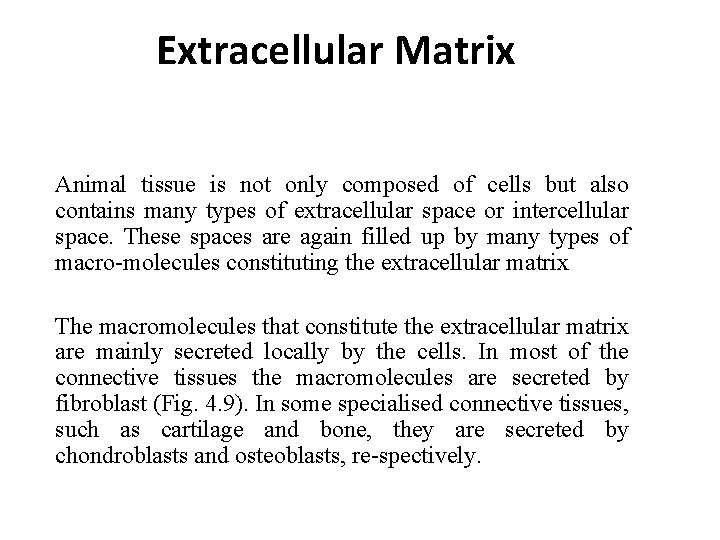 Extracellular Matrix

Animal tissue is not only composed of cells but also contains many types of extracellular space or intercellular space. These spaces are again filled up by many types of macro-molecules constituting the extracellular matrix

The macromolecules that constitute the extracellular matrix are mainly secreted locally by the cells. In most of the connective tissues the macromolecules are secreted by fibroblast (Fig. 4.9). In some specialised connective tissues, such as cartilage and bone, they are secreted by chondroblasts and osteoblasts, re-spectively.